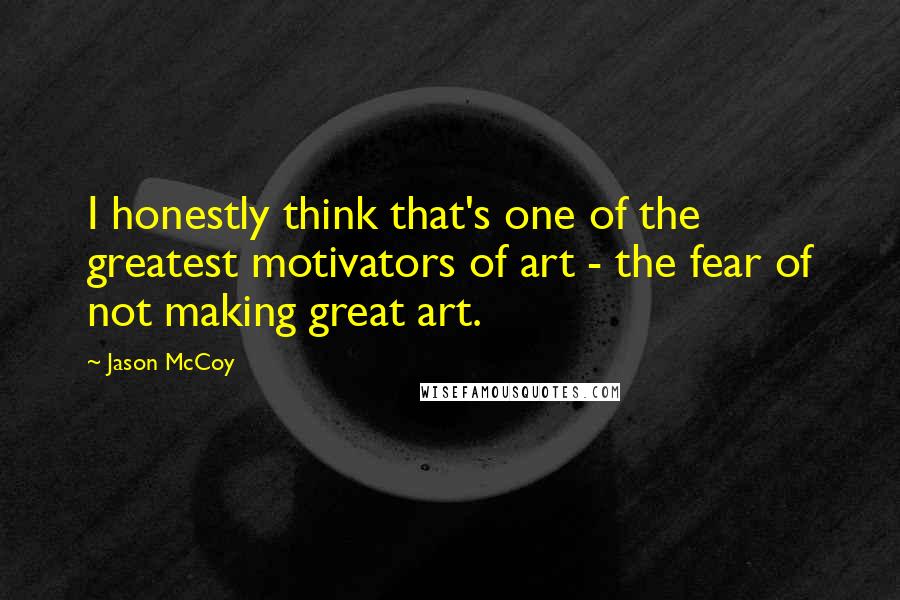 I honestly think that's one of the greatest motivators of art - the fear of not making great art.

~ Jason McCoy

WISEFAMOUSQUOTES.COM